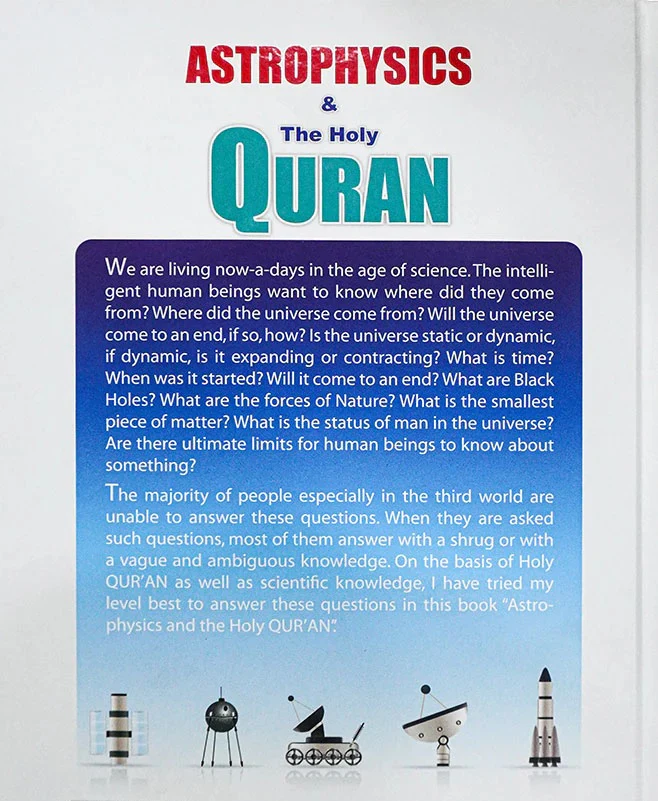 ASTROPHYSICS
&
The Holy
QURAN

We are living now-a-days in the age of science. The intelligent human beings want to know where did they come from? Where did the universe come from? Will the universe come to an end, if so, how? Is the universe static or dynamic, if dynamic, is it expanding or contracting? What is time? When was it started? Will it come to an end? What are Black Holes? What are the forces of Nature? What is the smallest piece of matter? What is the status of man in the universe? Are there ultimate limits for human beings to know about something?

The majority of people especially in the third world are unable to answer these questions. When they are asked such questions, most of them answer with a shrug or with a vague and ambiguous knowledge. On the basis of Holy QUR'AN as well as scientific knowledge, I have tried my level best to answer these questions in this book "Astrophysics and the Holy QUR'AN".